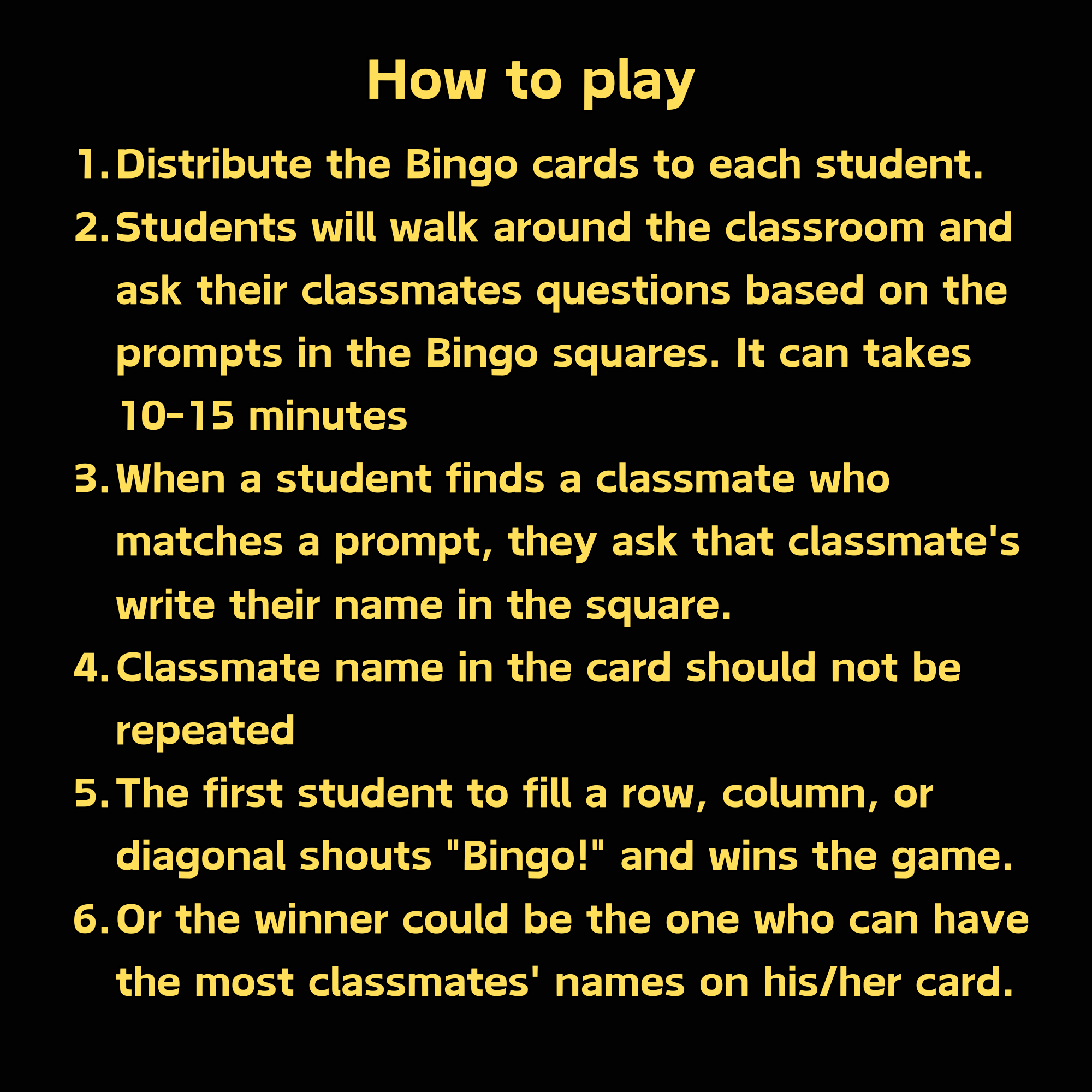 How to play

1. Distribute the Bingo cards to each student.
2. Students will walk around the classroom and ask their classmates questions based on the prompts in the Bingo squares. It can takes 10-15 minutes
3. When a student finds a classmate who matches a prompt, they ask that classmate's write their name in the square.
4. Classmate name in the card should not be repeated
5. The first student to fill a row, column, or diagonal shouts "Bingo!" and wins the game.
6. Or the winner could be the one who can have the most classmates' names on his/her card.